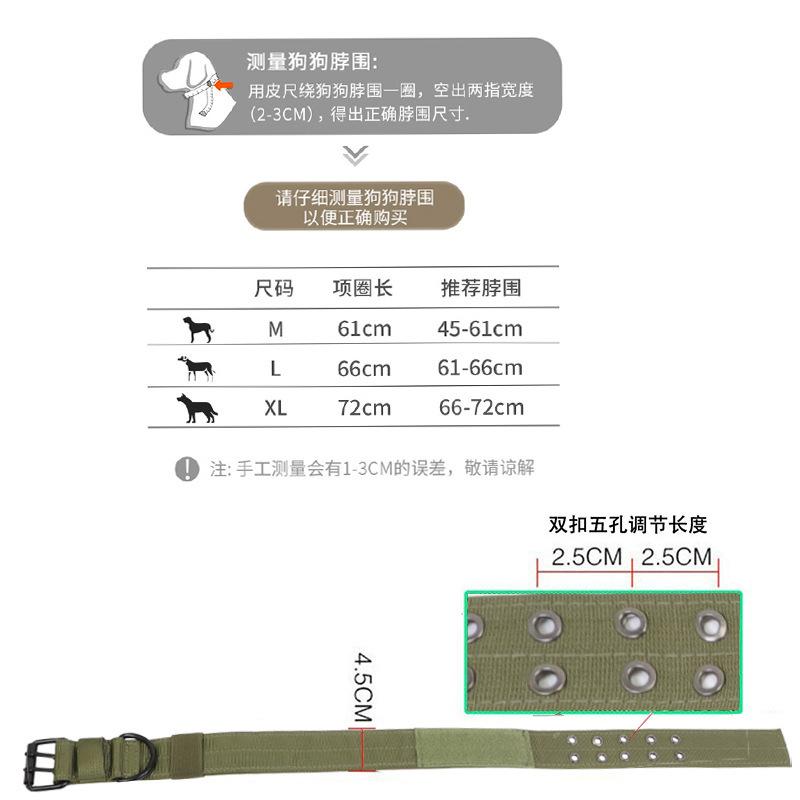 测量狗狗脖围:
用皮尺绕狗狗脖围一圈，空出两指宽度（2-3CM），得出正确脖围尺寸.

请仔细测量狗狗脖围
以便正确购买

| | 尺码 | 项圈长 | 推荐脖围 |
|---|---|---|---|
| | M | 61cm | 45-61cm |
| | L | 66cm | 61-66cm |
| | XL | 72cm | 66-72cm |

注: 手工测量会有1-3CM的误差，敬请谅解

双扣五孔调节长度
2.5CM 2.5CM

4.5CM